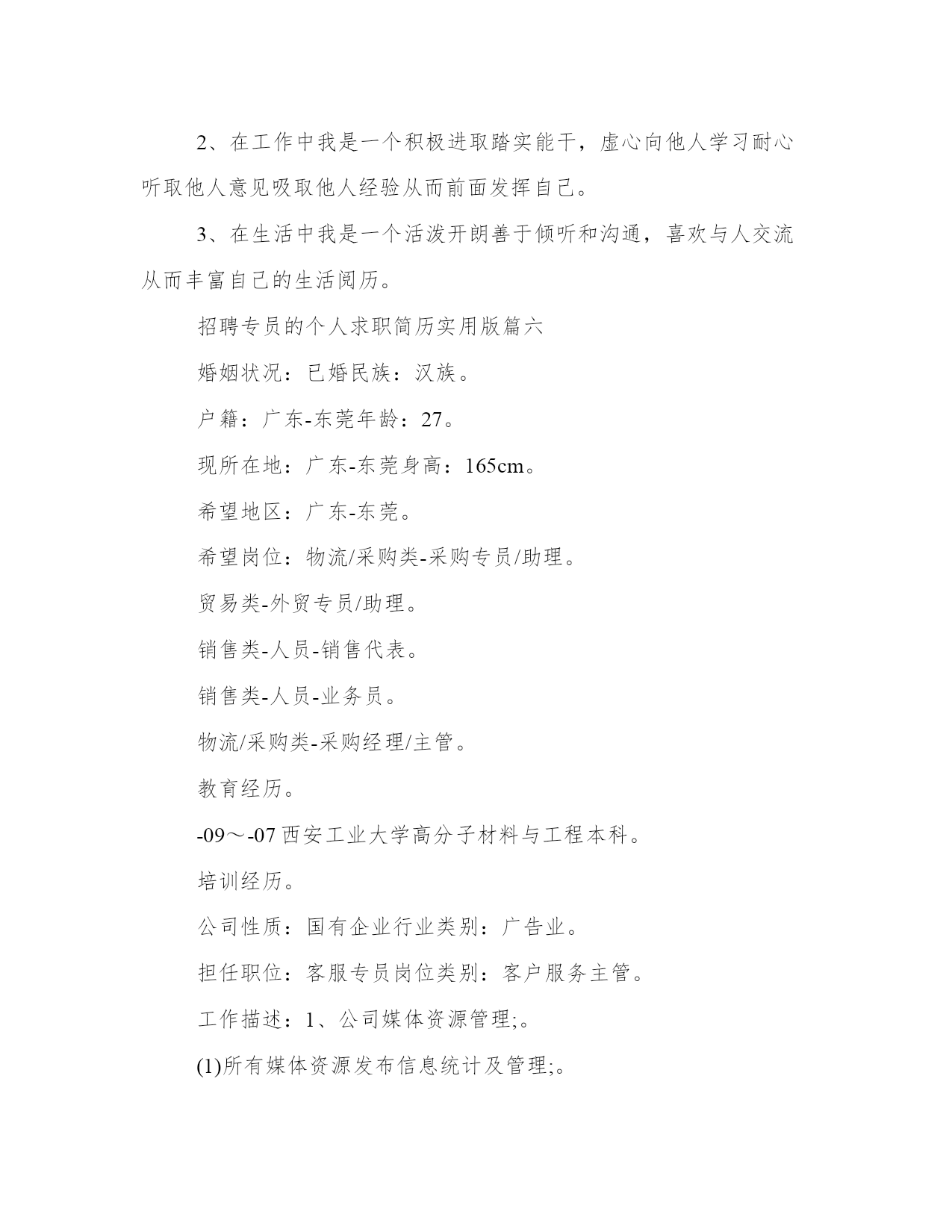 2、在工作中我是一个积极进取踏实能干，虚心向他人学习耐心听取他人意见吸取他人经验从而前面发挥自己。

3、在生活中我是一个活泼开朗善于倾听和沟通，喜欢与人交流从而丰富自己的生活阅历。

招聘专员的个人求职简历实用版篇六

婚姻状况：已婚民族：汉族。

户籍：广东-东莞年龄：27。

现所在地：广东-东莞身高：165cm。

希望地区：广东-东莞。

希望岗位：物流/采购类-采购专员/助理。

贸易类-外贸专员/助理。

销售类-人员-销售代表。

销售类-人员-业务员。

物流/采购类-采购经理/主管。

教育经历。

-09～-07 西安工业大学高分子材料与工程本科。

培训经历。

公司性质：国有企业行业类别：广告业。

担任职位：客服专员岗位类别：客户服务主管。

工作描述：1、公司媒体资源管理;。

(1)所有媒体资源发布信息统计及管理;。